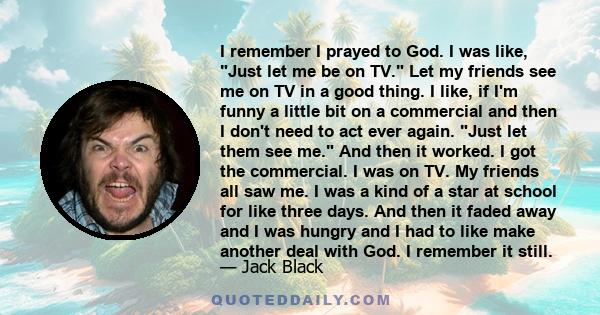 I remember I prayed to God. I was like, "Just let me be on TV." Let my friends see me on TV in a good thing. I like, if I'm funny a little bit on a commercial and then I don't need to act ever again. "Just let them see me." And then it worked. I got the commercial. I was on TV. My friends all saw me. I was a kind of a star at school for like three days. And then it faded away and I was hungry and I had to like make another deal with God. I remember it still.
— Jack Black

QUOTEDDAILY.COM